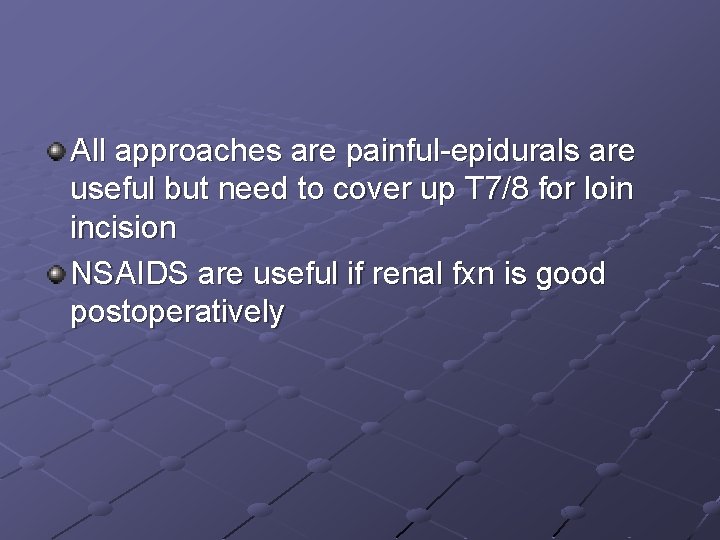 All approaches are painful-epidurals are useful but need to cover up T7/8 for loin incision

NSAIDS are useful if renal fxn is good postoperatively